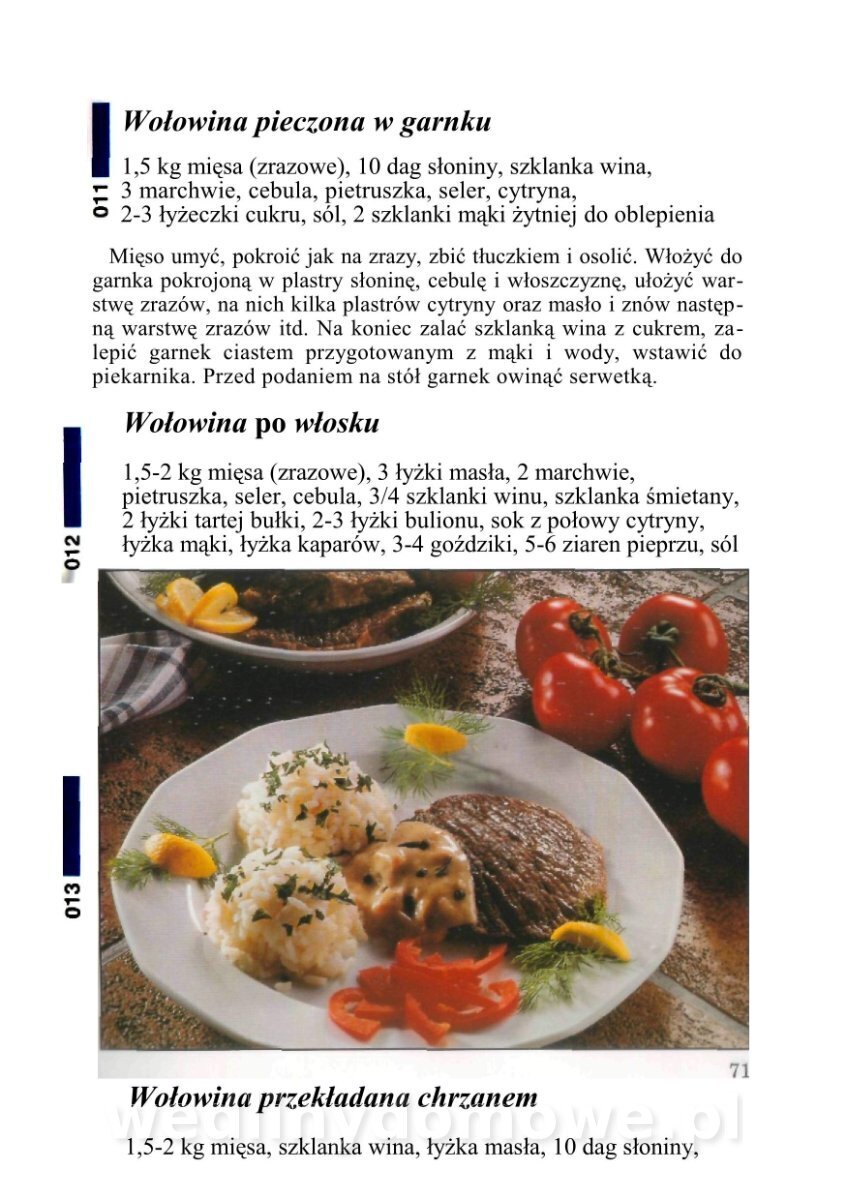 011

Wołowina pieczona w garnku

1,5 kg mięsa (zrazowe), 10 dag słoniny, szklanka wina, 3 marchwie, cebula, pietruszka, seler, cytryna, 2-3 łyżeczki cukru, sól, 2 szklanki mąki żytniej do oblepienia

Mięso umyć, pokroić jak na zrazy, zbić tłuczkiem i osolić. Włożyć do garnka pokrojoną w plastry słoninę, cebulę i włoszczyznę, ułożyć warstwę zrazów, na nich kilka plastrów cytryny oraz masło i znów następną warstwę zrazów itd. Na koniec zalać szklanką wina z cukrem, zalepić garnek ciastem przygotowanym z mąki i wody, wstawić do piekarnika. Przed podaniem na stół garnek owinąć serwetką.

012

Wołowina po włosku

1,5-2 kg mięsa (zrazowe), 3 łyżki masła, 2 marchwie, pietruszka, seler, cebula, 3/4 szklanki winu, szklanka śmietany, 2 łyżki tartej bułki, 2-3 łyżki bulionu, sok z połowy cytryny, łyżka mąki, łyżka kaparów, 3-4 goździki, 5-6 ziaren pieprzu, sól

013

71

Wołowina przekładana chrzanem

wedlinydomowe.pl

1,5-2 kg mięsa, szklanka wina, łyżka masła, 10 dag słoniny,